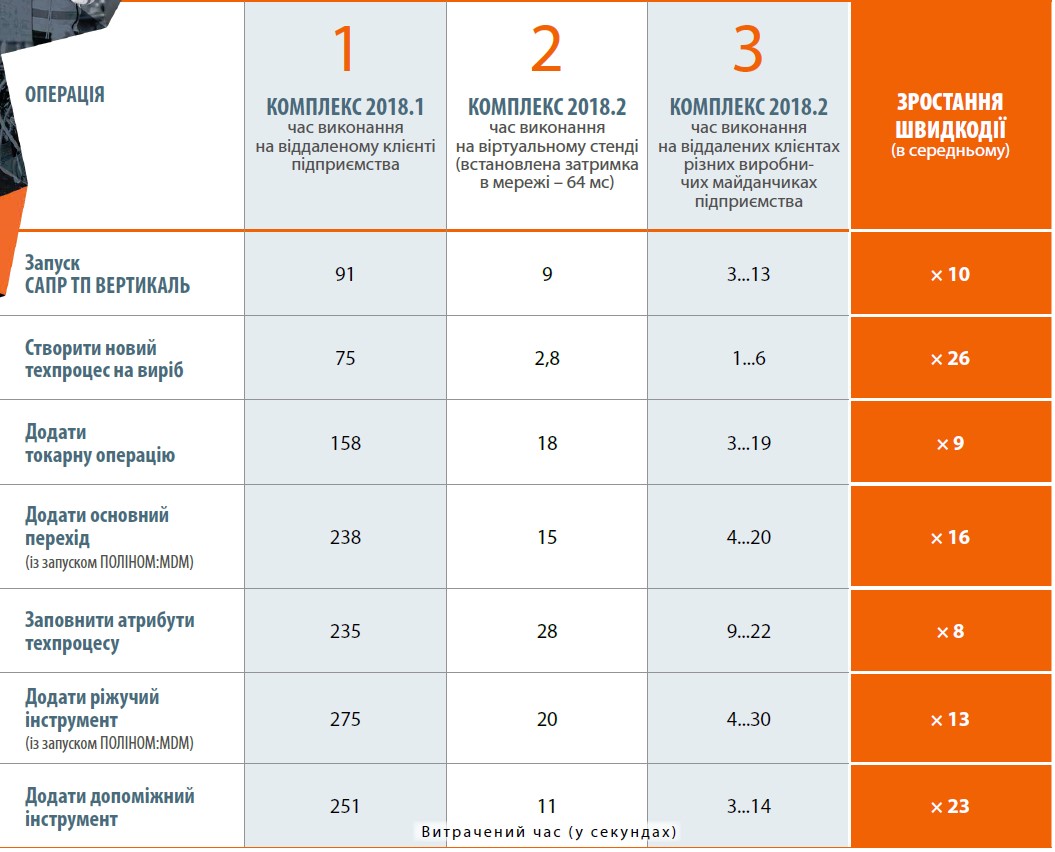 | ОПЕРАЦІЯ | 1 КОМПЛЕКС 2018.1 час виконання на віддаленому клієнті підприємства | 2 КОМПЛЕКС 2018.2 час виконання на віртуальному стенді (встановлена затримка в мережі – 64 мс) | 3 КОМПЛЕКС 2018.2 час виконання на віддалених клієнтах різних виробничих майданчиках підприємства | ЗРОСТАННЯ ШВИДКОДІЇ (в середньому) |
|---|---|---|---|---|
| Запуск САПР ТП ВЕРТИКАЛЬ | 91 | 9 | 3...13 | × 10 |
| Створити новий техпроцес на виріб | 75 | 2,8 | 1...6 | × 26 |
| Додати токарну операцію | 158 | 18 | 3...19 | × 9 |
| Додати основний перехід (із запуском ПОЛІНОМ:MDM) | 238 | 15 | 4...20 | × 16 |
| Заповнити атрибути техпроцесу | 235 | 28 | 9...22 | × 8 |
| Додати ріжучий інструмент (із запуском ПОЛІНОМ:MDM) | 275 | 20 | 4...30 | × 13 |
| Додати допоміжний інструмент | 251 | 11 | 3...14 | × 23 |

Витрачений час (у секундах)